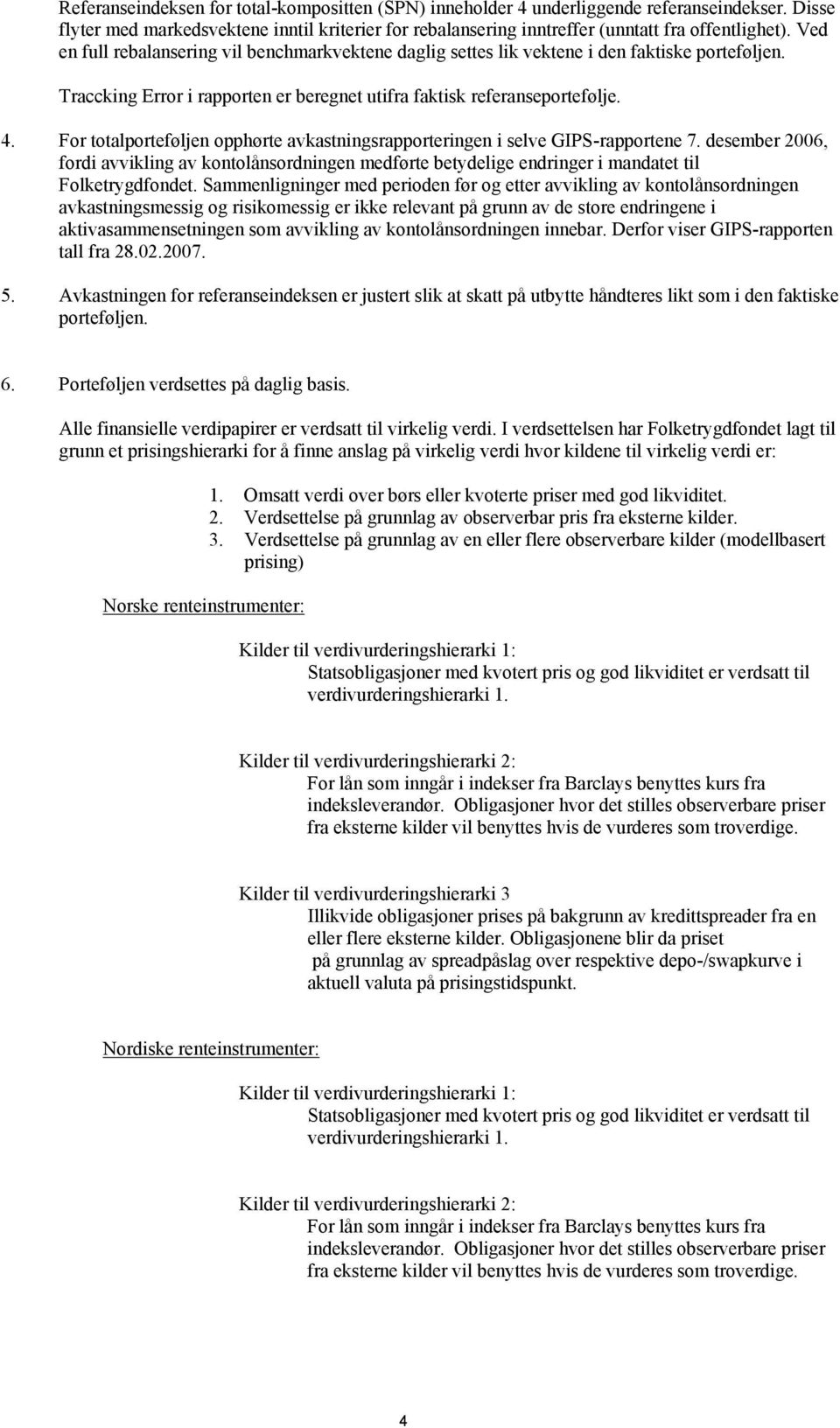 Referanseindeksen for total-kompositten (SPN) inneholder 4 underliggende referanseindekser. Disse flyter med markedsvektene inntil kriterier for rebalansering inntreffer (unntatt fra offentlighet). Ved en full rebalansering vil benchmarkvektene daglig settes lik vektene i den faktiske porteføljen.

Traccking Error i rapporten er beregnet utifra faktisk referanseportefølje.

4. For totalporteføljen opphørte avkastningsrapporteringen i selve GIPS-rapportene 7. desember 2006, fordi avvikling av kontolånsordningen medførte betydelige endringer i mandatet til Folketrygdfondet. Sammenligninger med perioden før og etter avvikling av kontolånsordningen avkastningsmessig og risikomessig er ikke relevant på grunn av de store endringene i aktivasammensetningen som avvikling av kontolånsordningen innebar. Derfor viser GIPS-rapporten tall fra 28.02.2007.

5. Avkastningen for referanseindeksen er justert slik at skatt på utbytte håndteres likt som i den faktiske porteføljen.

6. Porteføljen verdsettes på daglig basis.

Alle finansielle verdipapirer er verdsatt til virkelig verdi. I verdsettelsen har Folketrygdfondet lagt til grunn et prisingshierarki for å finne anslag på virkelig verdi hvor kildene til virkelig verdi er:

1. Omsatt verdi over børs eller kvoterte priser med god likviditet.
2. Verdsettelse på grunnlag av observerbar pris fra eksterne kilder.
3. Verdsettelse på grunnlag av en eller flere observerbare kilder (modellbasert prising)

Norske renteinstrumenter:

Kilder til verdivurderingshierarki 1:
Statsobligasjoner med kvotert pris og god likviditet er verdsatt til verdivurderingshierarki 1.

Kilder til verdivurderingshierarki 2:
For lån som inngår i indekser fra Barclays benyttes kurs fra indeksleverandør. Obligasjoner hvor det stilles observerbare priser fra eksterne kilder vil benyttes hvis de vurderes som troverdige.

Kilder til verdivurderingshierarki 3
Illikvide obligasjoner prises på bakgrunn av kredittspreader fra en eller flere eksterne kilder. Obligasjonene blir da priset på grunnlag av spreadpåslag over respektive depo-/swapkurve i aktuell valuta på prisingstidspunkt.

Nordiske renteinstrumenter:

Kilder til verdivurderingshierarki 1:
Statsobligasjoner med kvotert pris og god likviditet er verdsatt til verdivurderingshierarki 1.

Kilder til verdivurderingshierarki 2:
For lån som inngår i indekser fra Barclays benyttes kurs fra indeksleverandør. Obligasjoner hvor det stilles observerbare priser fra eksterne kilder vil benyttes hvis de vurderes som troverdige.

4